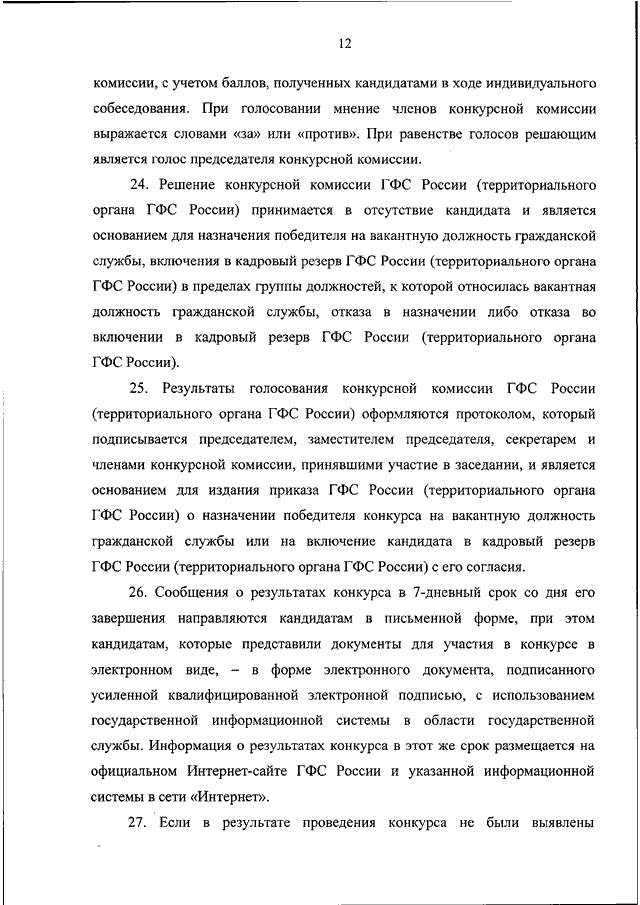 12

комиссии, с учетом баллов, полученных кандидатами в ходе индивидуального собеседования. При голосовании мнение членов конкурсной комиссии выражается словами «за» или «против». При равенстве голосов решающим является голос председателя конкурсной комиссии.

24. Решение конкурсной комиссии ГФС России (территориального органа ГФС России) принимается в отсутствие кандидата и является основанием для назначения победителя на вакантную должность гражданской службы, включения в кадровый резерв ГФС России (территориального органа ГФС России) в пределах группы должностей, к которой относилась вакантная должность гражданской службы, отказа в назначении либо отказа во включении в кадровый резерв ГФС России (территориального органа ГФС России).

25. Результаты голосования конкурсной комиссии ГФС России (территориального органа ГФС России) оформляются протоколом, который подписывается председателем, заместителем председателя, секретарем и членами конкурсной комиссии, принявшими участие в заседании, и является основанием для издания приказа ГФС России (территориального органа ГФС России) о назначении победителя конкурса на вакантную должность гражданской службы или на включение кандидата в кадровый резерв ГФС России (территориального органа ГФС России) с его согласия.

26. Сообщения о результатах конкурса в 7-дневный срок со дня его завершения направляются кандидатам в письменной форме, при этом кандидатам, которые представили документы для участия в конкурсе в электронном виде, – в форме электронного документа, подписанного усиленной квалифицированной электронной подписью, с использованием государственной информационной системы в области государственной службы. Информация о результатах конкурса в этот же срок размещается на официальном Интернет-сайте ГФС России и указанной информационной системы в сети «Интернет».

27. Если в результате проведения конкурса не были выявлены